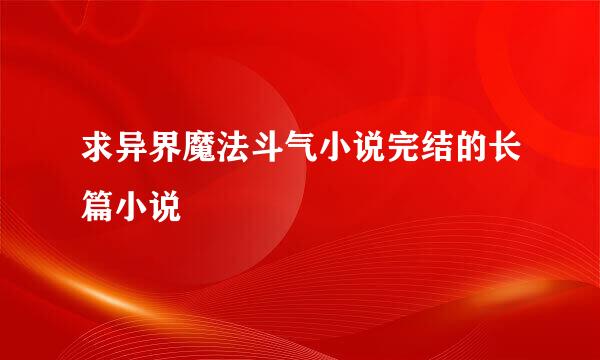 求异界魔法斗气小说完结的长篇小说